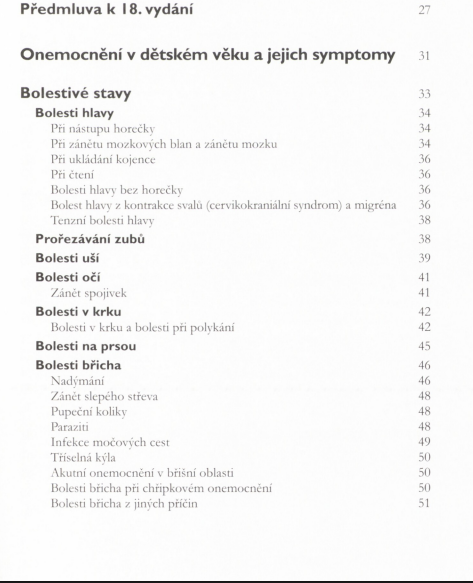 Předmluva k 18. vydání 27

Onemocnění v dětském věku a jejich symptomy 31

Bolestivé stavy 33

Bolesti hlavy 34
Při nástupu horečky 34
Při zánětu mozkových blan a zánětu mozku 34
Při ukládání kojence 36
Při čtení 36
Bolesti hlavy bez horečky 36
Bolest hlavy z kontrakce svalů (cervikokraniální syndrom) a migréna 36
Tenzní bolesti hlavy 38

Prořezávání zubů 38

Bolesti uší 39

Bolesti očí 41
Zánět spojivek 41

Bolesti v krku 42
Bolesti v krku a bolesti při polykání 42

Bolesti na prsou 45

Bolesti břicha 46
Nadýmání 46
Zánět slepého střeva 48
Pupeční koliky 48
Paraziti 48
Infekce močových cest 49
Tříselná kýla 50
Akutní onemocnění v břišní oblasti 50
Bolesti břicha při chřipkovém onemocnění 50
Bolesti břicha z jiných příčin 51